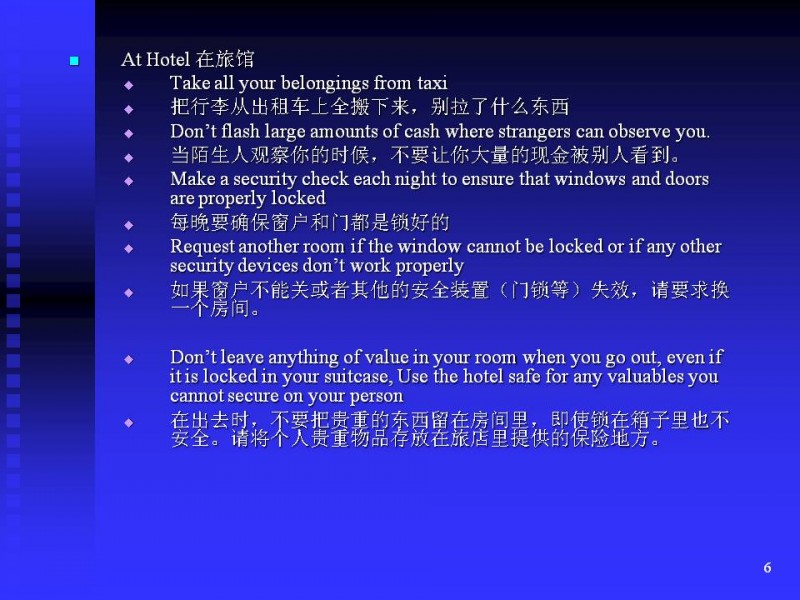 • At Hotel 在旅馆
• Take all your belongings from taxi
• 把行李从出租车上全搬下来，别拉了什么东西
• Don't flash large amounts of cash where strangers can observe you.
• 当陌生人观察你的时候，不要让你大量的现金被别人看到。
• Make a security check each night to ensure that windows and doors are properly locked
• 每晚要确保窗户和门都是锁好的
• Request another room if the window cannot be locked or if any other security devices don't work properly
• 如果窗户不能关或者其他的安全装置（门锁等）失效，请要求换一个房间。

• Don't leave anything of value in your room when you go out, even if it is locked in your suitcase, Use the hotel safe for any valuables you cannot secure on your person
• 在出去时，不要把贵重的东西留在房间里，即使锁在箱子里也不安全。请将个人贵重物品存放在旅店里提供的保险地方。

6